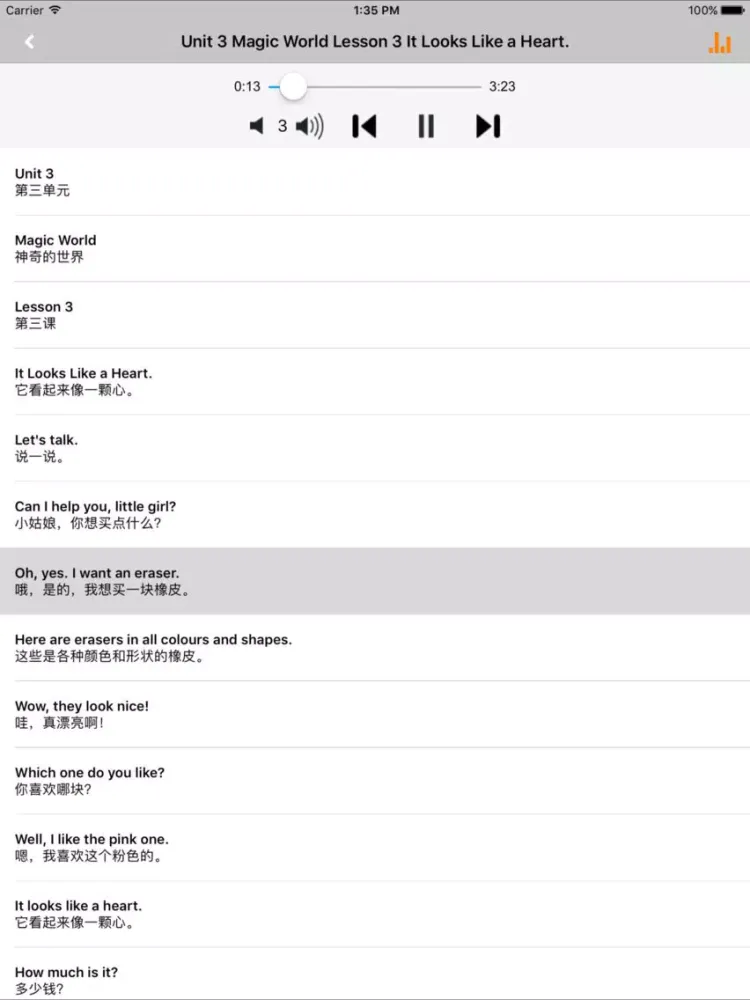 Carrier 1:35 PM 100%

Unit 3 Magic World Lesson 3 It Looks Like a Heart.

0:13 3:23

3

Unit 3
第三单元

Magic World
神奇的世界

Lesson 3
第三课

It Looks Like a Heart.
它看起来像一颗心。

Let's talk.
说一说。

Can I help you, little girl?
小姑娘，你想买点什么？

Oh, yes. I want an eraser.
哦，是的，我想买一块橡皮。

Here are erasers in all colours and shapes.
这些是各种颜色和形状的橡皮。

Wow, they look nice!
哇，真漂亮啊！

Which one do you like?
你喜欢哪块？

Well, I like the pink one.
嗯，我喜欢这个粉色的。

It looks like a heart.
它看起来像一颗心。

How much is it?
多少钱？